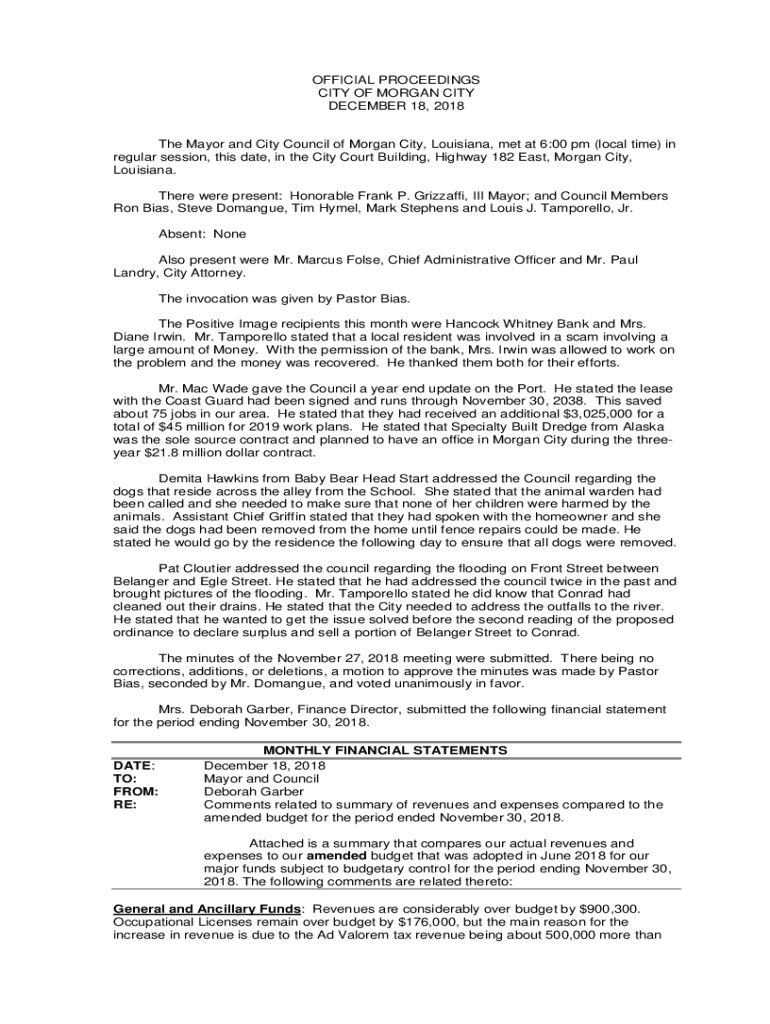 OFFICIAL PROCEEDINGS
CITY OF MORGAN CITY
DECEMBER 18, 2018

The Mayor and City Council of Morgan City, Louisiana, met at 6:00 pm (local time) in regular session, this date, in the City Court Building, Highway 182 East, Morgan City, Louisiana.

There were present: Honorable Frank P. Grizzaffi, III Mayor; and Council Members Ron Bias, Steve Domangue, Tim Hymel, Mark Stephens and Louis J. Tamporello, Jr.

Absent: None

Also present were Mr. Marcus Folse, Chief Administrative Officer and Mr. Paul Landry, City Attorney.

The invocation was given by Pastor Bias.

The Positive Image recipients this month were Hancock Whitney Bank and Mrs. Diane Irwin. Mr. Tamporello stated that a local resident was involved in a scam involving a large amount of Money. With the permission of the bank, Mrs. Irwin was allowed to work on the problem and the money was recovered. He thanked them both for their efforts.

Mr. Mac Wade gave the Council a year end update on the Port. He stated the lease with the Coast Guard had been signed and runs through November 30, 2038. This saved about 75 jobs in our area. He stated that they had received an additional $3,025,000 for a total of $45 million for 2019 work plans. He stated that Specialty Built Dredge from Alaska was the sole source contract and planned to have an office in Morgan City during the three-year $21.8 million dollar contract.

Demita Hawkins from Baby Bear Head Start addressed the Council regarding the dogs that reside across the alley from the School. She stated that the animal warden had been called and she needed to make sure that none of her children were harmed by the animals. Assistant Chief Griffin stated that they had spoken with the homeowner and she said the dogs had been removed from the home until fence repairs could be made. He stated he would go by the residence the following day to ensure that all dogs were removed.

Pat Cloutier addressed the council regarding the flooding on Front Street between Belanger and Egle Street. He stated that he had addressed the council twice in the past and brought pictures of the flooding. Mr. Tamporello stated he did know that Conrad had cleaned out their drains. He stated that the City needed to address the outfalls to the river. He stated that he wanted to get the issue solved before the second reading of the proposed ordinance to declare surplus and sell a portion of Belanger Street to Conrad.

The minutes of the November 27, 2018 meeting were submitted. There being no corrections, additions, or deletions, a motion to approve the minutes was made by Pastor Bias, seconded by Mr. Domangue, and voted unanimously in favor.

Mrs. Deborah Garber, Finance Director, submitted the following financial statement for the period ending November 30, 2018.

MONTHLY FINANCIAL STATEMENTS

DATE: December 18, 2018
TO: Mayor and Council
FROM: Deborah Garber
RE: Comments related to summary of revenues and expenses compared to the amended budget for the period ended November 30, 2018.

Attached is a summary that compares our actual revenues and expenses to our amended budget that was adopted in June 2018 for our major funds subject to budgetary control for the period ending November 30, 2018. The following comments are related thereto:

General and Ancillary Funds: Revenues are considerably over budget by $900,300. Occupational Licenses remain over budget by $176,000, but the main reason for the increase in revenue is due to the Ad Valorem tax revenue being about 500,000 more than